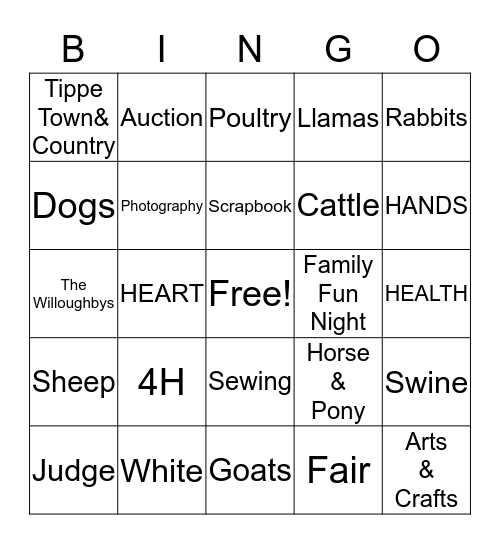 | B | I | N | G | O |
|---|---|---|---|---|
| Tippe Town& Country | Auction | Poultry | Llamas | Rabbits |
| Dogs | Photography | Scrapbook | Cattle | HANDS |
| The Willoughbys | HEART | Free! | Family Fun Night | HEALTH |
| Sheep | 4H | Sewing | Horse & Pony | Swine |
| Judge | White | Goats | Fair | Arts & Crafts |